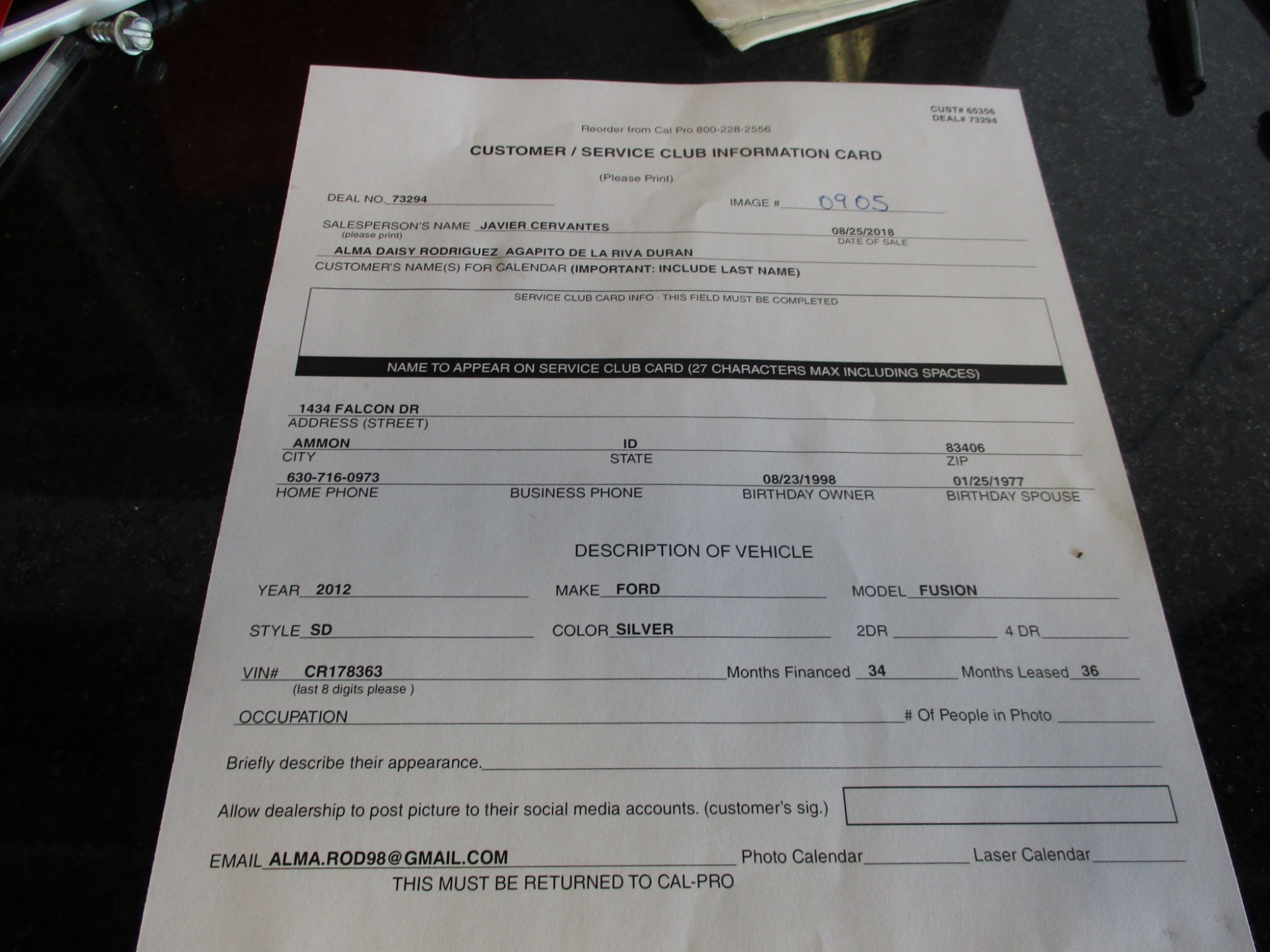 CUST# 65356
DEAL# 73294

Reorder from Cal Pro 800-228-2556

CUSTOMER / SERVICE CLUB INFORMATION CARD

(Please Print)

DEAL NO. 73294

IMAGE # 0905

SALESPERSON'S NAME JAVIER CERVANTES
(please print)

08/25/2018
DATE OF SALE

ALMA DAISY RODRIGUEZ AGAPITO DE LA RIVA DURAN
CUSTOMER'S NAME(S) FOR CALENDAR (IMPORTANT: INCLUDE LAST NAME)

SERVICE CLUB CARD INFO · THIS FIELD MUST BE COMPLETED

NAME TO APPEAR ON SERVICE CLUB CARD (27 CHARACTERS MAX INCLUDING SPACES)

1434 FALCON DR
ADDRESS (STREET)

AMMON
CITY

ID
STATE

83406
ZIP

630-716-0973
HOME PHONE

BUSINESS PHONE

08/23/1998
BIRTHDAY OWNER

01/25/1977
BIRTHDAY SPOUSE

DESCRIPTION OF VEHICLE

YEAR 2012

MAKE FORD

MODEL FUSION

STYLE SD

COLOR SILVER

2DR ____

4 DR ____

VIN# CR178363
(last 8 digits please )

Months Financed 34

Months Leased 36

OCCUPATION ____

# Of People in Photo ____

Briefly describe their appearance. ____

Allow dealership to post picture to their social media accounts. (customer's sig.)

EMAIL ALMA.ROD98@GMAIL.COM

Photo Calendar ____

Laser Calendar ____

THIS MUST BE RETURNED TO CAL-PRO